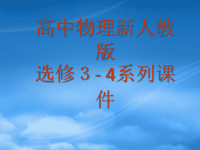 高中物理新人教版
选修３－4系列课件